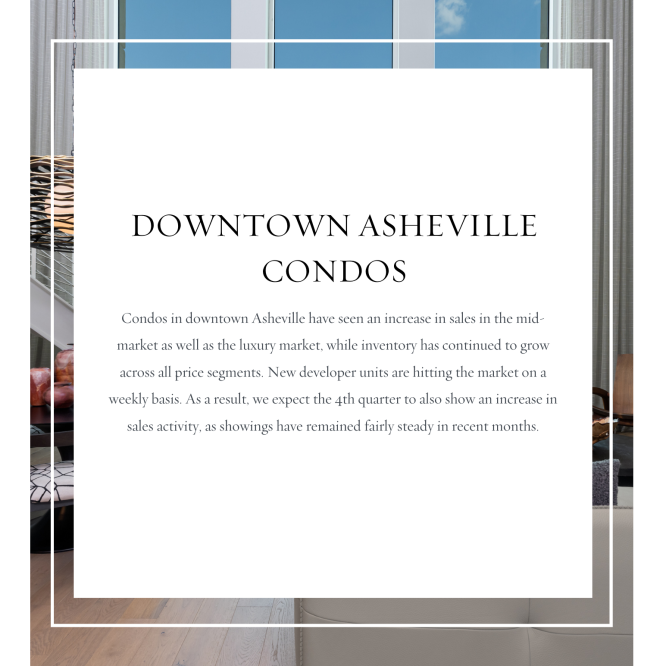 DOWNTOWN ASHEVILLE CONDOS

Condos in downtown Asheville have seen an increase in sales in the mid-market as well as the luxury market, while inventory has continued to grow across all price segments. New developer units are hitting the market on a weekly basis. As a result, we expect the 4th quarter to also show an increase in sales activity, as showings have remained fairly steady in recent months.